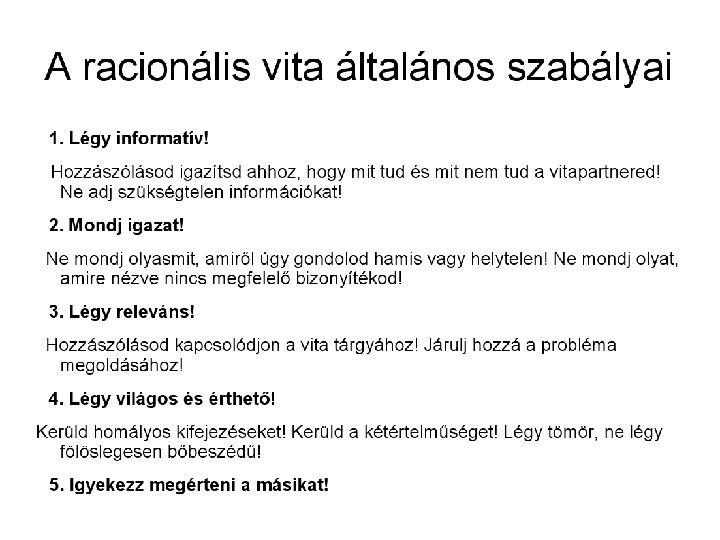 A racionális vita általános szabályai

1. Légy informatív!

Hozzászólásod igazítsd ahhoz, hogy mit tud és mit nem tud a vitapartnered! Ne adj szükségtelen információkat!

2. Mondj igazat!

Ne mondj olyasmit, amiről úgy gondolod hamis vagy helytelen! Ne mondj olyat, amire nézve nincs megfelelő bizonyítékod!

3. Légy releváns!

Hozzászólásod kapcsolódjon a vita tárgyához! Járulj hozzá a probléma megoldásához!

4. Légy világos és érthető!

Kerüld homályos kifejezéseket! Kerüld a kétértelműséget! Légy tömör, ne légy fölöslegesen bőbeszédű!

5. Igyekezz megérteni a másikat!